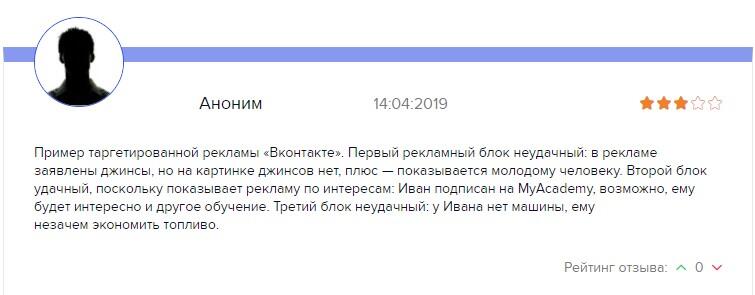 Аноним

14:04:2019

Пример таргетированной рекламы «Вконтакте». Первый рекламный блок неудачный: в рекламе заявлены джинсы, но на картинке джинсов нет, плюс — показывается молодому человеку. Второй блок удачный, поскольку показывает рекламу по интересам: Иван подписан на MyAcademy, возможно, ему будет интересно и другое обучение. Третий блок неудачный: у Ивана нет машины, ему незачем экономить топливо.

Рейтинг отзыва: 0